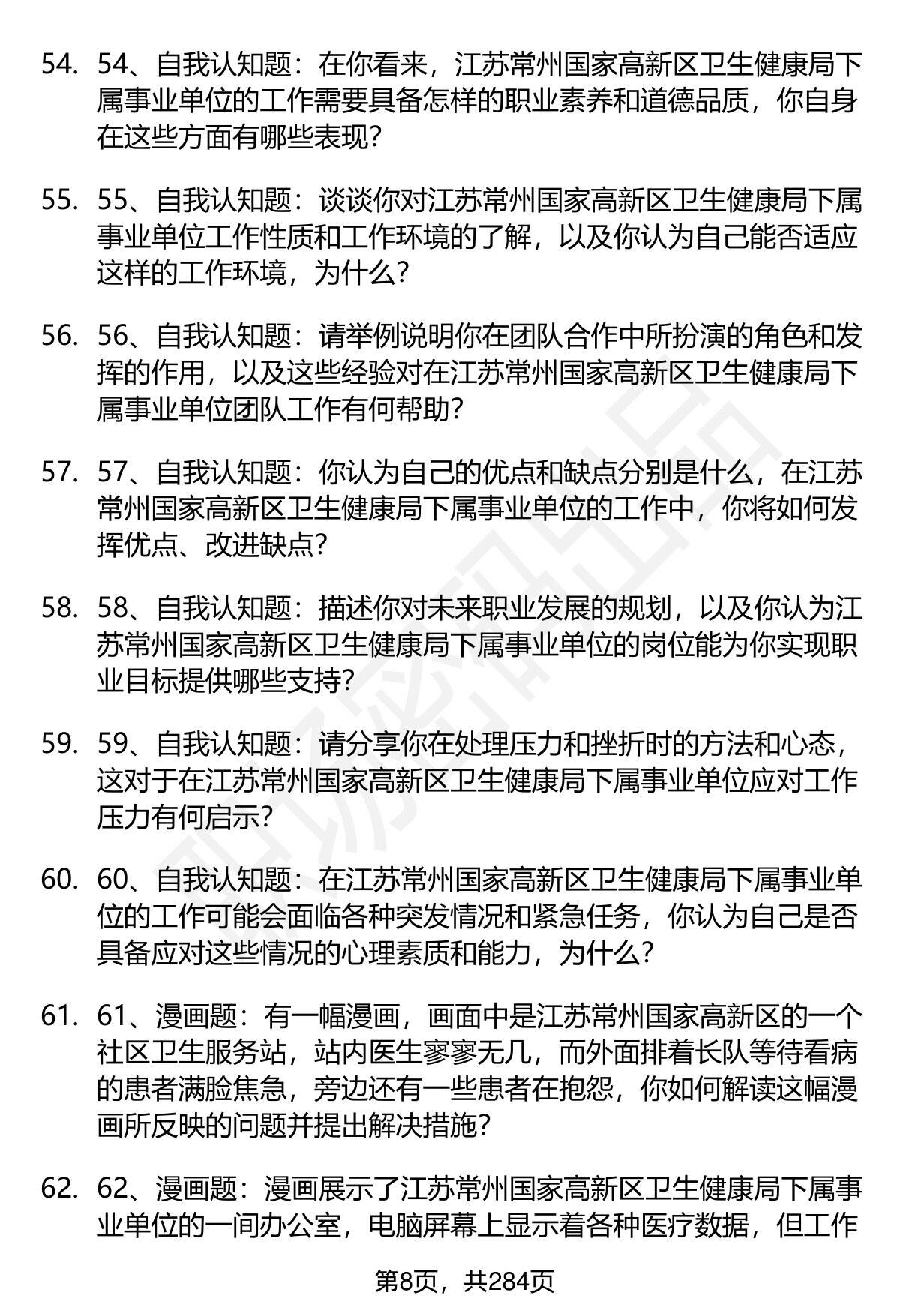 54. 54、自我认知题：在你看来，江苏常州国家高新区卫生健康局下属事业单位的工作需要具备怎样的职业素养和道德品质，你自身在这些方面有哪些表现？

55. 55、自我认知题：谈谈你对江苏常州国家高新区卫生健康局下属事业单位工作性质和工作环境的了解，以及你认为自己能否适应这样的工作环境，为什么？

56. 56、自我认知题：请举例说明你在团队合作中所扮演的角色和发挥的作用，以及这些经验对在江苏常州国家高新区卫生健康局下属事业单位团队工作有何帮助？

57. 57、自我认知题：你认为自己的优点和缺点分别是什么，在江苏常州国家高新区卫生健康局下属事业单位的工作中，你将如何发挥优点、改进缺点？

58. 58、自我认知题：描述你对未来职业发展的规划，以及你认为江苏常州国家高新区卫生健康局下属事业单位的岗位能为你实现职业目标提供哪些支持？

59. 59、自我认知题：请分享你在处理压力和挫折时的方法和心态，这对于在江苏常州国家高新区卫生健康局下属事业单位应对工作压力有何启示？

60. 60、自我认知题：在江苏常州国家高新区卫生健康局下属事业单位的工作可能会面临各种突发情况和紧急任务，你认为自己是否具备应对这些情况的心理素质和能力，为什么？

61. 61、漫画题：有一幅漫画，画面中是江苏常州国家高新区的一个社区卫生服务站，站内医生寥寥无几，而外面排着长队等待看病的患者满脸焦急，旁边还有一些患者在抱怨，你如何解读这幅漫画所反映的问题并提出解决措施？

62. 62、漫画题：漫画展示了江苏常州国家高新区卫生健康局下属事业单位的一间办公室，电脑屏幕上显示着各种医疗数据，但工作

第8页，共284页